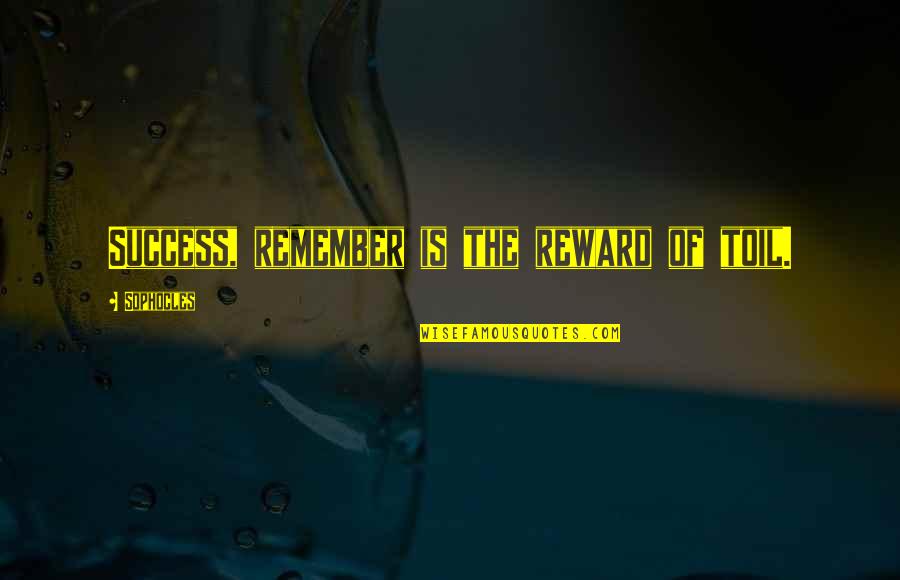 Success, remember is the reward of toil.

Sophocles

WISEFAMOUSQUOTES.COM